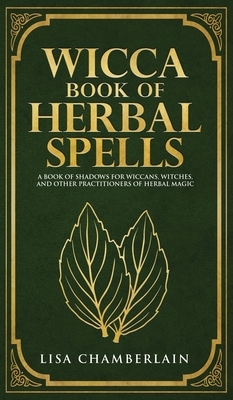 WICCA
BOOK OF
HERBAL
SPELLS

A BOOK OF SHADOWS FOR WICCANS, WITCHES, AND OTHER PRACTITIONERS OF HERBAL MAGIC

LISA CHAMBERLAIN